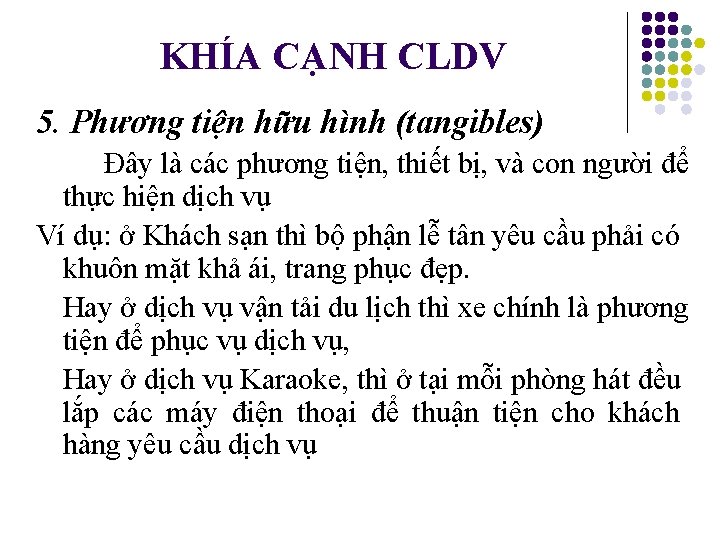 KHÍA CẠNH CLDV

5. Phương tiện hữu hình (tangibles)

Đây là các phương tiện, thiết bị, và con người để thực hiện dịch vụ

Ví dụ: ở Khách sạn thì bộ phận lễ tân yêu cầu phải có khuôn mặt khả ái, trang phục đẹp.

Hay ở dịch vụ vận tải du lịch thì xe chính là phương tiện để phục vụ dịch vụ,

Hay ở dịch vụ Karaoke, thì ở tại mỗi phòng hát đều lắp các máy điện thoại để thuận tiện cho khách hàng yêu cầu dịch vụ